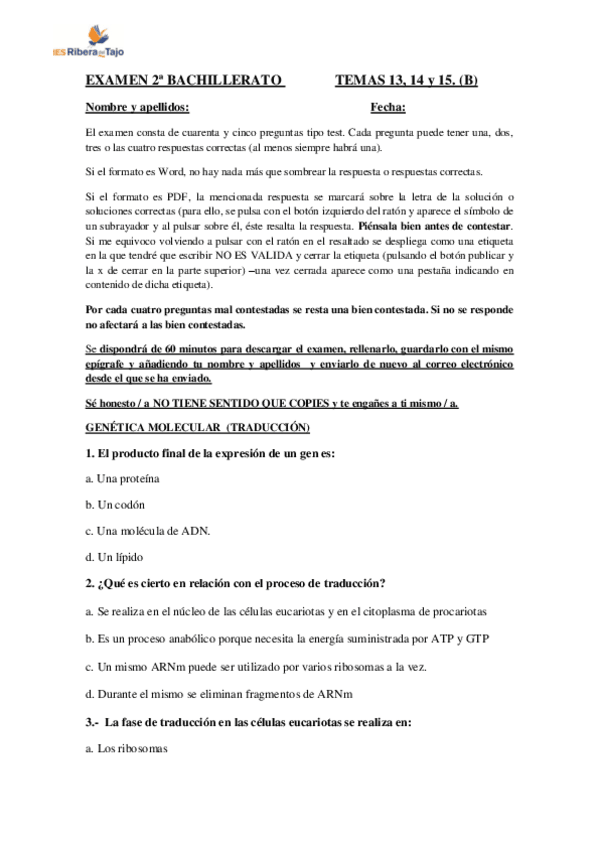 IES Ribera del Tajo

EXAMEN 2ª BACHILLERATO TEMAS 13, 14 y 15. (B)

Nombre y apellidos: Fecha:

El examen consta de cuarenta y cinco preguntas tipo test. Cada pregunta puede tener una, dos, tres o las cuatro respuestas correctas (al menos siempre habrá una).

Si el formato es Word, no hay nada más que sombrear la respuesta o respuestas correctas.

Si el formato es PDF, la mencionada respuesta se marcará sobre la letra de la solución o soluciones correctas (para ello, se pulsa con el botón izquierdo del ratón y aparece el símbolo de un subrayador y al pulsar sobre él, éste resalta la respuesta. Piénsala bien antes de contestar. Si me equivoco volviendo a pulsar con el ratón en el resaltado se despliega como una etiqueta en la que tendré que escribir NO ES VALIDA y cerrar la etiqueta (pulsando el botón publicar y la x de cerrar en la parte superior) –una vez cerrada aparece como una pestaña indicando en contenido de dicha etiqueta).

Por cada cuatro preguntas mal contestadas se resta una bien contestada. Si no se responde no afectará a las bien contestadas.

Se dispondrá de 60 minutos para descargar el examen, rellenarlo, guardarlo con el mismo epígrafe y añadiendo tu nombre y apellidos y enviarlo de nuevo al correo electrónico desde el que se ha enviado.

Sé honesto / a NO TIENE SENTIDO QUE COPIES y te engañes a ti mismo / a.

GENÉTICA MOLECULAR (TRADUCCIÓN)

1. El producto final de la expresión de un gen es:

a. Una proteína

b. Un codón

c. Una molécula de ADN.

d. Un lípido

2. ¿Qué es cierto en relación con el proceso de traducción?

a. Se realiza en el núcleo de las células eucariotas y en el citoplasma de procariotas

b. Es un proceso anabólico porque necesita la energía suministrada por ATP y GTP

c. Un mismo ARNm puede ser utilizado por varios ribosomas a la vez.

d. Durante el mismo se eliminan fragmentos de ARNm

3.- La fase de traducción en las células eucariotas se realiza en:

a. Los ribosomas